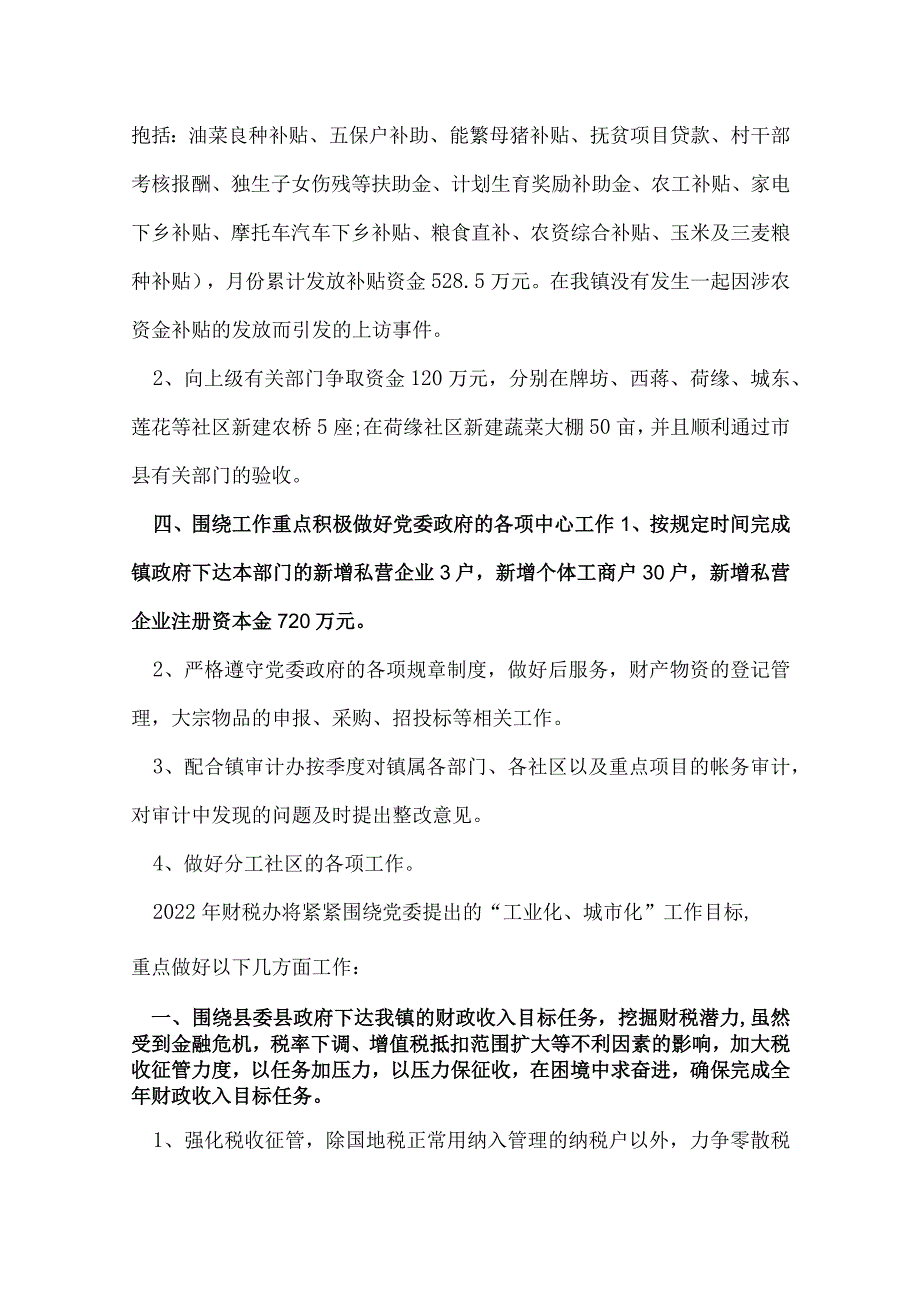 抱括：油菜良种补贴、五保户补助、能繁母猪补贴、抚贫项目贷款、村干部考核报酬、独生子女伤残等扶助金、计划生育奖励补助金、农工补贴、家电下乡补贴、摩托车汽车下乡补贴、粮食直补、农资综合补贴、玉米及三麦粮种补贴），月份累计发放补贴资金528.5万元。在我镇没有发生一起因涉农资金补贴的发放而引发的上访事件。

2、向上级有关部门争取资金120万元，分别在牌坊、西蒋、荷缘、城东、莲花等社区新建农桥5座;在荷缘社区新建蔬菜大棚50亩，并且顺利通过市县有关部门的验收。

四、围绕工作重点积极做好党委政府的各项中心工作 1、按规定时间完成镇政府下达本部门的新增私营企业3户，新增个体工商户30户，新增私营企业注册资本金720万元。

2、严格遵守党委政府的各项规章制度，做好后服务，财产物资的登记管理，大宗物品的申报、采购、招投标等相关工作。

3、配合镇审计办按季度对镇属各部门、各社区以及重点项目的帐务审计，对审计中发现的问题及时提出整改意见。

4、做好分工社区的各项工作。

2022年财税办将紧紧围绕党委提出的“工业化、城市化”工作目标,

重点做好以下几方面工作：

一、围绕县委县政府下达我镇的财政收入目标任务，挖掘财税潜力,虽然受到金融危机，税率下调、增值税抵扣范围扩大等不利因素的影响，加大税收征管力度，以任务加压力，以压力保征收，在困境中求奋进，确保完成全年财政收入目标任务。

1、强化税收征管，除国地税正常用纳入管理的纳税户以外，力争零散税